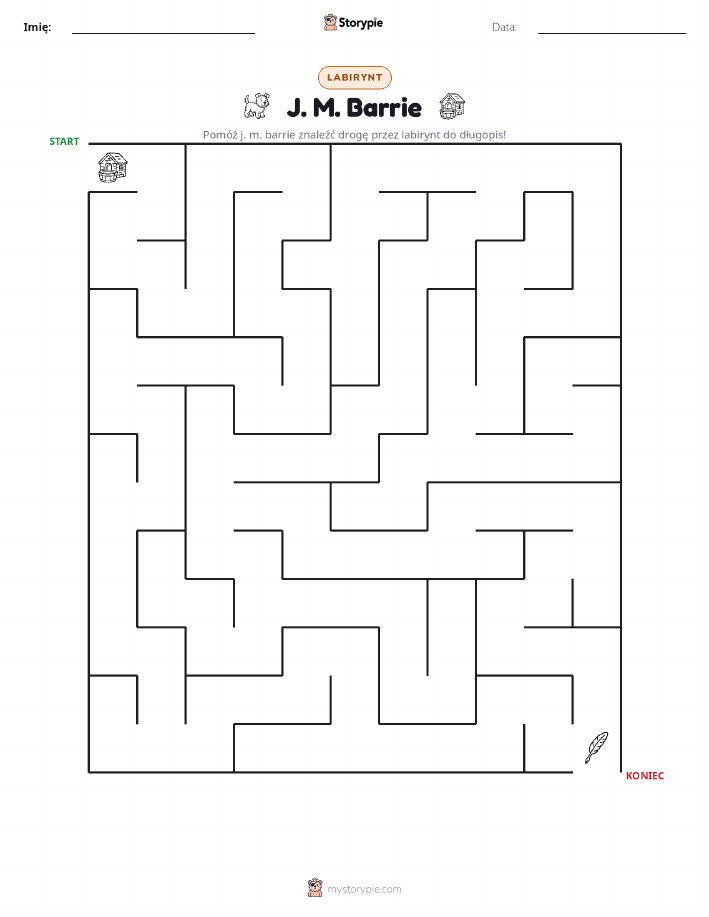 Imię: ____ Storypie Data: ____

LABIRYNT

J. M. Barrie

Pomóż j. m. barrie znaleźć drogę przez labirynt do długopis!

START

KONIEC

mystorypie.com